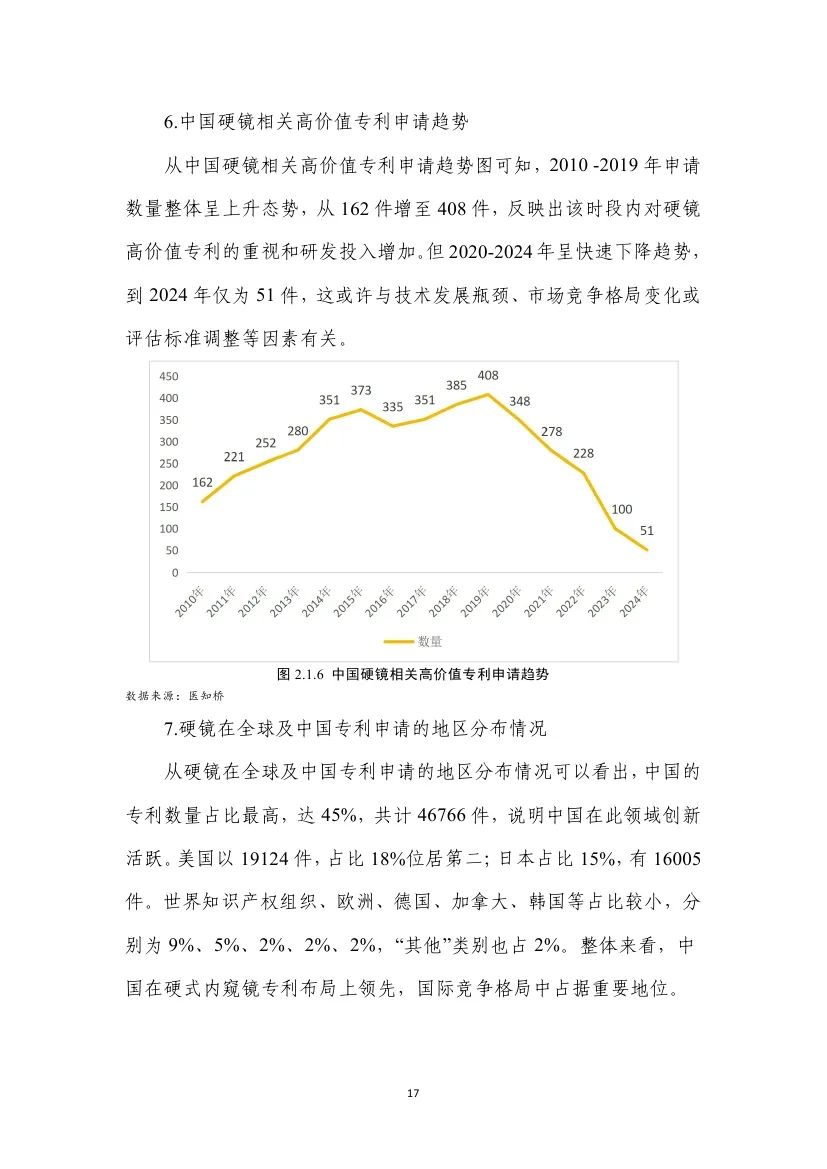 6.中国硬镜相关高价值专利申请趋势

从中国硬镜相关高价值专利申请趋势图可知，2010 -2019 年申请数量整体呈上升态势，从 162 件增至 408 件，反映出该时段内对硬镜高价值专利的重视和研发投入增加。但 2020-2024 年呈快速下降趋势，到 2024 年仅为 51 件，这或许与技术发展瓶颈、市场竞争格局变化或评估标准调整等因素有关。

450
400
350
300
250
200
150
100
50
0

162 221 252 280 351 373 335 351 385 408 348 278 228 100 51

2010年 2011年 2012年 2013年 2014年 2015年 2016年 2017年 2018年 2019年 2020年 2021年 2022年 2023年 2024年

数量

图 2.1.6 中国硬镜相关高价值专利申请趋势

数据来源：医知桥

7.硬镜在全球及中国专利申请的地区分布情况

从硬镜在全球及中国专利申请的地区分布情况可以看出，中国的专利数量占比最高，达 45%，共计 46766 件，说明中国在此领域创新活跃。美国以 19124 件，占比 18%位居第二；日本占比 15%，有 16005 件。世界知识产权组织、欧洲、德国、加拿大、韩国等占比较小，分别为 9%、5%、2%、2%、2%，“其他”类别也占 2%。整体来看，中国在硬式内窥镜专利布局上领先，国际竞争格局中占据重要地位。

17